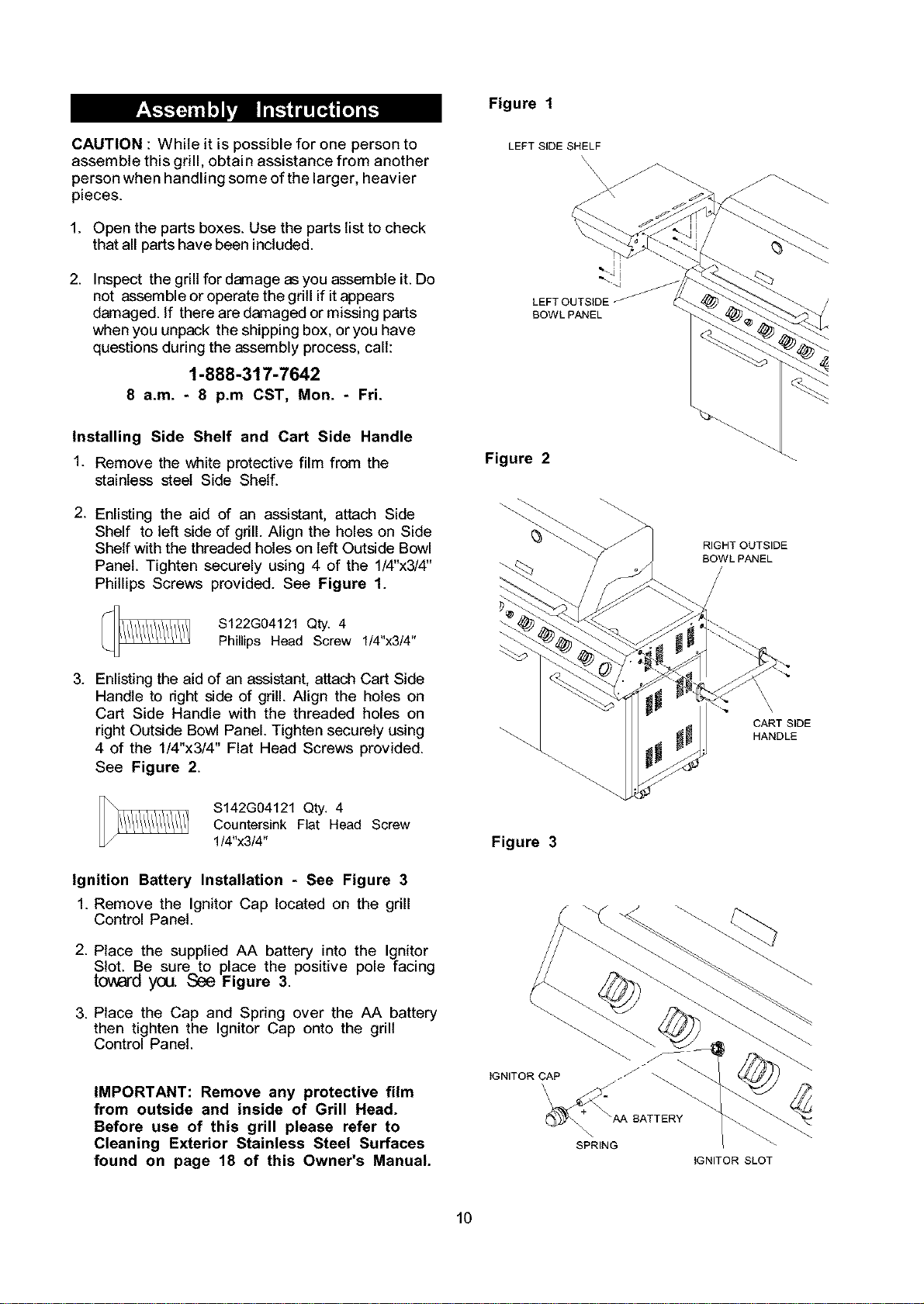 Assembly Instructions

CAUTION : While it is possible for one person to assemble this grill, obtain assistance from another person when handling some of the larger, heavier pieces.

1. Open the parts boxes. Use the parts list to check that all parts have been included.

2. Inspect the grill for damage as you assemble it. Do not assemble or operate the grill if it appears damaged. If there are damaged or missing parts when you unpack the shipping box, or you have questions during the assembly process, call:

1-888-317-7642
8 a.m. - 8 p.m CST, Mon. - Fri.

Installing Side Shelf and Cart Side Handle

1. Remove the white protective film from the stainless steel Side Shelf.

2. Enlisting the aid of an assistant, attach Side Shelf to left side of grill. Align the holes on Side Shelf with the threaded holes on left Outside Bowl Panel. Tighten securely using 4 of the 1/4"x3/4" Phillips Screws provided. See Figure 1.

S122G04121 Qty. 4
Phillips Head Screw 1/4"x3/4"

3. Enlisting the aid of an assistant, attach Cart Side Handle to right side of grill. Align the holes on Cart Side Handle with the threaded holes on right Outside Bowl Panel. Tighten securely using 4 of the 1/4"x3/4" Flat Head Screws provided. See Figure 2.

S142G04121 Qty. 4
Countersink Flat Head Screw 1/4"x3/4"

Ignition Battery Installation - See Figure 3

1. Remove the Ignitor Cap located on the grill Control Panel.

2. Place the supplied AA battery into the Ignitor Slot. Be sure to place the positive pole facing toward you. See Figure 3.

3. Place the Cap and Spring over the AA battery then tighten the Ignitor Cap onto the grill Control Panel.

IMPORTANT: Remove any protective film from outside and inside of Grill Head. Before use of this grill please refer to Cleaning Exterior Stainless Steel Surfaces found on page 18 of this Owner's Manual.

Figure 1

LEFT SIDE SHELF

LEFT OUTSIDE BOWL PANEL

Figure 2

RIGHT OUTSIDE BOWL PANEL

CART SIDE HANDLE

Figure 3

IGNITOR CAP

AA BATTERY

SPRING

IGNITOR SLOT

10